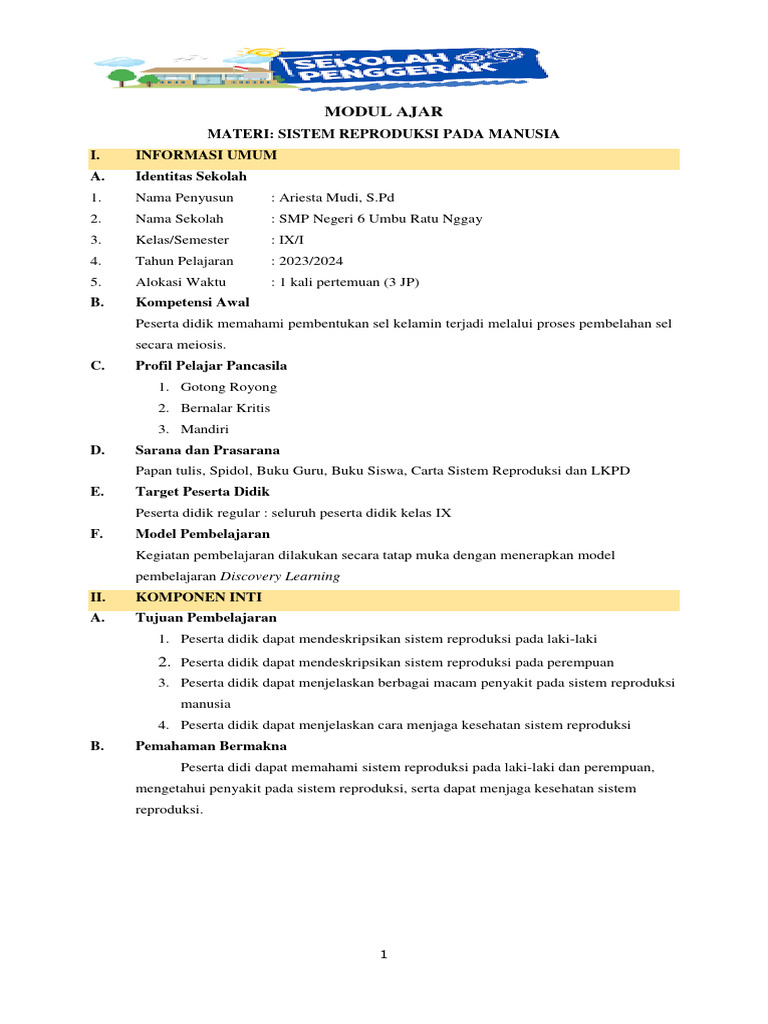 SEKOLAH PENGGERAK

MODUL AJAR

MATERI: SISTEM REPRODUKSI PADA MANUSIA

I. INFORMASI UMUM

A. Identitas Sekolah

1. Nama Penyusun : Ariesta Mudi, S.Pd
2. Nama Sekolah : SMP Negeri 6 Umbu Ratu Nggay
3. Kelas/Semester : IX/I
4. Tahun Pelajaran : 2023/2024
5. Alokasi Waktu : 1 kali pertemuan (3 JP)

B. Kompetensi Awal

Peserta didik memahami pembentukan sel kelamin terjadi melalui proses pembelahan sel secara meiosis.

C. Profil Pelajar Pancasila

1. Gotong Royong
2. Bernalar Kritis
3. Mandiri

D. Sarana dan Prasarana

Papan tulis, Spidol, Buku Guru, Buku Siswa, Carta Sistem Reproduksi dan LKPD

E. Target Peserta Didik

Peserta didik regular : seluruh peserta didik kelas IX

F. Model Pembelajaran

Kegiatan pembelajaran dilakukan secara tatap muka dengan menerapkan model pembelajaran Discovery Learning

II. KOMPONEN INTI

A. Tujuan Pembelajaran

1. Peserta didik dapat mendeskripsikan sistem reproduksi pada laki-laki
2. Peserta didik dapat mendeskripsikan sistem reproduksi pada perempuan
3. Peserta didik dapat menjelaskan berbagai macam penyakit pada sistem reproduksi manusia
4. Peserta didik dapat menjelaskan cara menjaga kesehatan sistem reproduksi

B. Pemahaman Bermakna

Peserta didi dapat memahami sistem reproduksi pada laki-laki dan perempuan, mengetahui penyakit pada sistem reproduksi, serta dapat menjaga kesehatan sistem reproduksi.

1